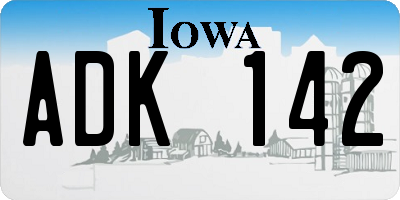 IOWA

ADK 142